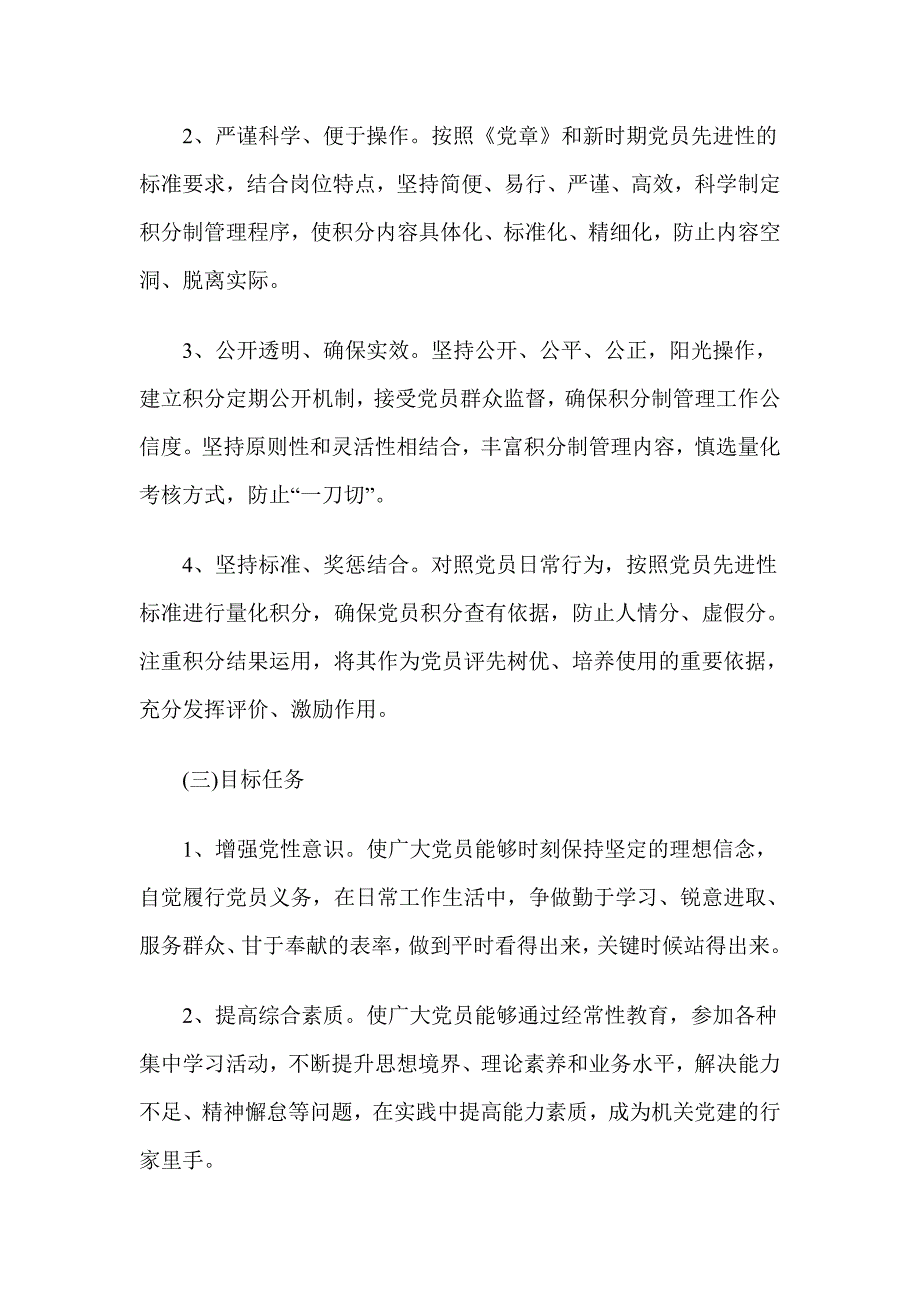 2、严谨科学、便于操作。按照《党章》和新时期党员先进性的标准要求，结合岗位特点，坚持简便、易行、严谨、高效，科学制定积分制管理程序，使积分内容具体化、标准化、精细化，防止内容空洞、脱离实际。

3、公开透明、确保实效。坚持公开、公平、公正，阳光操作，建立积分定期公开机制，接受党员群众监督，确保积分制管理工作公信度。坚持原则性和灵活性相结合，丰富积分制管理内容，慎选量化考核方式，防止“一刀切”。

4、坚持标准、奖惩结合。对照党员日常行为，按照党员先进性标准进行量化积分，确保党员积分查有依据，防止人情分、虚假分。注重积分结果运用，将其作为党员评先树优、培养使用的重要依据，充分发挥评价、激励作用。

(三)目标任务

1、增强党性意识。使广大党员能够时刻保持坚定的理想信念，自觉履行党员义务，在日常工作生活中，争做勤于学习、锐意进取、服务群众、甘于奉献的表率，做到平时看得出来，关键时候站得出来。

2、提高综合素质。使广大党员能够通过经常性教育，参加各种集中学习活动，不断提升思想境界、理论素养和业务水平，解决能力不足、精神懈怠等问题，在实践中提高能力素质，成为机关党建的行家里手。